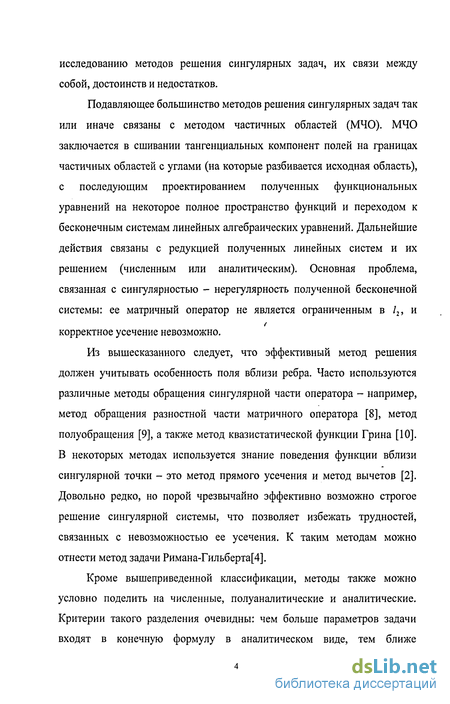 исследованию методов решения сингулярных задач, их связи между собой, достоинств и недостатков.

Подавляющее большинство методов решения сингулярных задач так или иначе связаны с методом частичных областей (МЧО). МЧО заключается в сшивании тангенциальных компонент полей на границах частичных областей с углами (на которые разбивается исходная область), с последующим проектированием полученных функциональных уравнений на некоторое полное пространство функций и переходом к бесконечным системам линейных алгебраических уравнений. Дальнейшие действия связаны с редукцией полученных линейных систем и их решением (численным или аналитическим). Основная проблема, связанная с сингулярностью – нерегулярность полученной бесконечной системы: ее матричный оператор не является ограниченным в $l_2$, и корректное усечение невозможно.

Из вышесказанного следует, что эффективный метод решения должен учитывать особенность поля вблизи ребра. Часто используются различные методы обращения сингулярной части оператора – например, метод обращения разностной части матричного оператора [8], метод полуобращения [9], а также метод квазистатической функции Грина [10]. В некоторых методах используется знание поведения функции вблизи сингулярной точки – это метод прямого усечения и метод вычетов [2]. Довольно редко, но порой чрезвычайно эффективно возможно строгое решение сингулярной системы, что позволяет избежать трудностей, связанных с невозможностью ее усечения. К таким методам можно отнести метод задачи Римана-Гильберта[4].

Кроме вышеприведенной классификации, методы также можно условно поделить на численные, полуаналитические и аналитические. Критерии такого разделения очевидны: чем больше параметров задачи входят в конечную формулу в аналитическом виде, тем ближе

4

dsLib.net
библиотека диссертаций